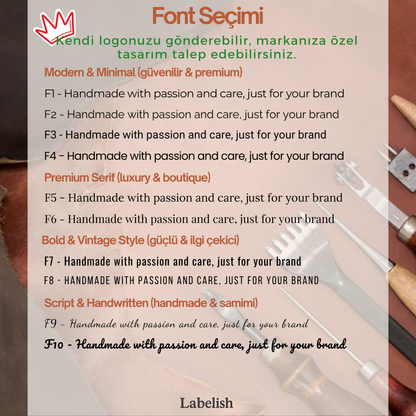 Font Seçimi

Kendi logonuzu gönderebilir, markanıza özel tasarım talep edebilirsiniz.

Modern & Minimal (güvenilir & premium)

F1 - Handmade with passion and care, just for your brand

F2 - Handmade with passion and care, just for your brand

F3 - Handmade with passion and care, just for your brand

F4 - Handmade with passion and care, just for your brand

Premium Serif (luxury & boutique)

F5 - Handmade with passion and care, just for your brand

F6 - Handmade with passion and care, just for your brand

Bold & Vintage Style (güçlü & ilgi çekici)

F7 - Handmade with passion and care, just for your brand

F8 - HANDMADE WITH PASSION AND CARE, JUST FOR YOUR BRAND

Script & Handwritten (handmade & samimi)

F9 - Handmade with passion and care, just for your brand

F10 - Handmade with passion and care, just for your brand

Labelish